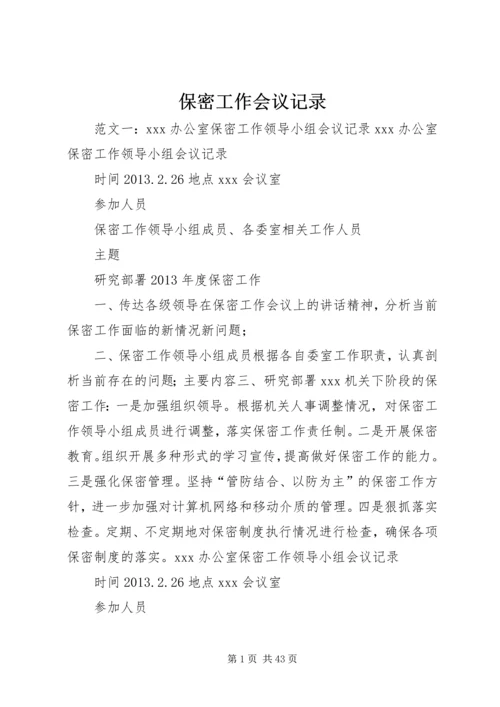 保密工作会议记录

范文一：xxx 办公室保密工作领导小组会议记录 xxx 办公室保密工作领导小组会议记录

时间 2013.2.26 地点 xxx 会议室

参加人员

保密工作领导小组成员、各委室相关工作人员

主题

研究部署 2013 年度保密工作

一、传达各级领导在保密工作会议上的讲话精神，分析当前保密工作面临的新情况新问题；

二、保密工作领导小组成员根据各自委室工作职责，认真剖析当前存在的问题；主要内容三、研究部署 xxx 机关下阶段的保密工作：一是加强组织领导。根据机关人事调整情况，对保密工作领导小组成员进行调整，落实保密工作责任制。二是开展保密教育。组织开展多种形式的学习宣传，提高做好保密工作的能力。三是强化保密管理。坚持“管防结合、以防为主”的保密工作方针，进一步加强对计算机网络和移动介质的管理。四是狠抓落实检查。定期、不定期地对保密制度执行情况进行检查，确保各项保密制度的落实。xxx 办公室保密工作领导小组会议记录

时间 2013.2.26 地点 xxx 会议室

参加人员

第 1 页 共 43 页